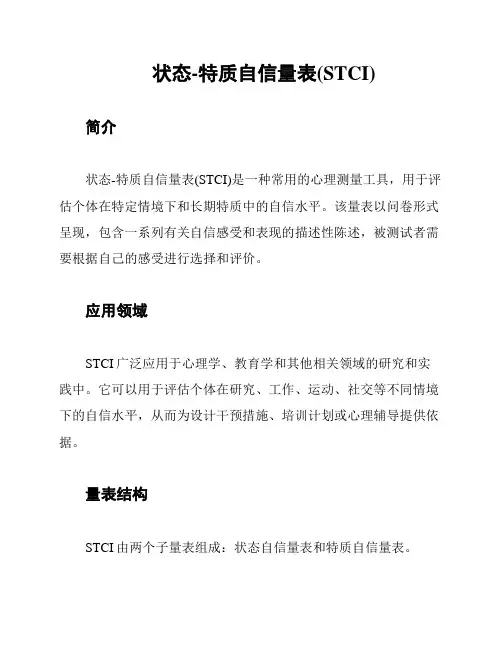 状态-特质自信量表(STCI)

简介

状态-特质自信量表(STCI)是一种常用的心理测量工具，用于评估个体在特定情境下和长期特质中的自信水平。该量表以问卷形式呈现，包含一系列有关自信感受和表现的描述性陈述，被测试者需要根据自己的感受进行选择和评价。

应用领域

STCI 广泛应用于心理学、教育学和其他相关领域的研究和实践中。它可以用于评估个体在研究、工作、运动、社交等不同情境下的自信水平，从而为设计干预措施、培训计划或心理辅导提供依据。

量表结构

STCI 由两个子量表组成：状态自信量表和特质自信量表。